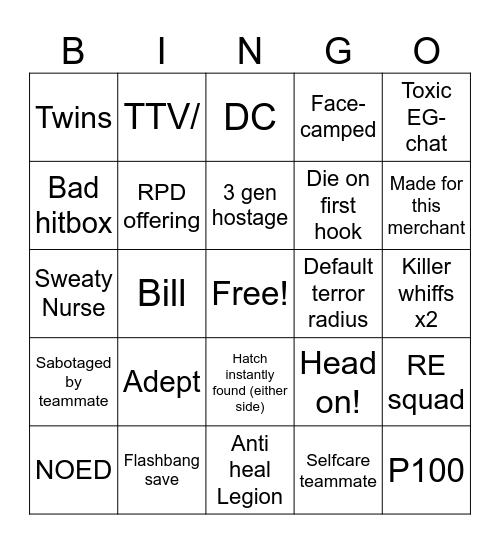 | B | I | N | G | O |
|---|---|---|---|---|
| Twins | TTV/ | DC | Face-camped | Toxic EG-chat |
| Bad hitbox | RPD offering | 3 gen hostage | Die on first hook | Made for this merchant |
| Sweaty Nurse | Bill | Free! | Default terror radius | Killer whiffs x2 |
| Sabotaged by teammate | Adept | Hatch instantly found (either side) | Head on! | RE squad |
| NOED | Flashbang save | Anti heal Legion | Selfcare teammate | P100 |